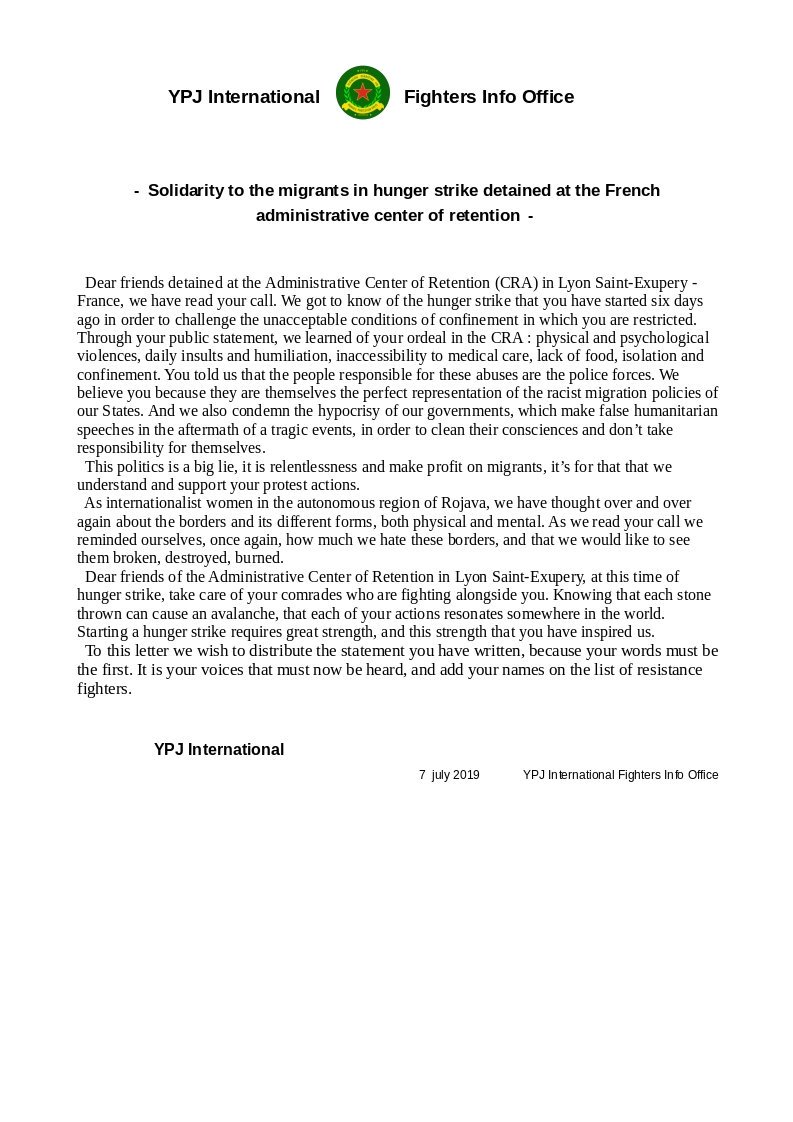 YPJ International Fighters Info Office

- Solidarity to the migrants in hunger strike detained at the French administrative center of retention -

Dear friends detained at the Administrative Center of Retention (CRA) in Lyon Saint-Exupery - France, we have read your call. We got to know of the hunger strike that you have started six days ago in order to challenge the unacceptable conditions of confinement in which you are restricted. Through your public statement, we learned of your ordeal in the CRA : physical and psychological violences, daily insults and humiliation, inaccessibility to medical care, lack of food, isolation and confinement. You told us that the people responsible for these abuses are the police forces. We believe you because they are themselves the perfect representation of the racist migration policies of our States. And we also condemn the hypocrisy of our governments, which make false humanitarian speeches in the aftermath of a tragic events, in order to clean their consciences and don't take responsibility for themselves.

This politics is a big lie, it is relentlessness and make profit on migrants, it's for that that we understand and support your protest actions.

As internationalist women in the autonomous region of Rojava, we have thought over and over again about the borders and its different forms, both physical and mental. As we read your call we reminded ourselves, once again, how much we hate these borders, and that we would like to see them broken, destroyed, burned.

Dear friends of the Administrative Center of Retention in Lyon Saint-Exupery, at this time of hunger strike, take care of your comrades who are fighting alongside you. Knowing that each stone thrown can cause an avalanche, that each of your actions resonates somewhere in the world. Starting a hunger strike requires great strength, and this strength that you have inspired us.

To this letter we wish to distribute the statement you have written, because your words must be the first. It is your voices that must now be heard, and add your names on the list of resistance fighters.

YPJ International

7 july 2019 YPJ International Fighters Info Office